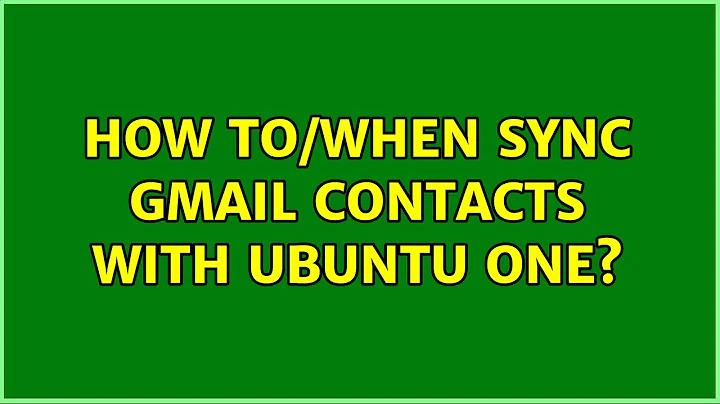 HOW TO/WHEN SYNC GMAIL CONTACTS WITH UBUNTU ONE?